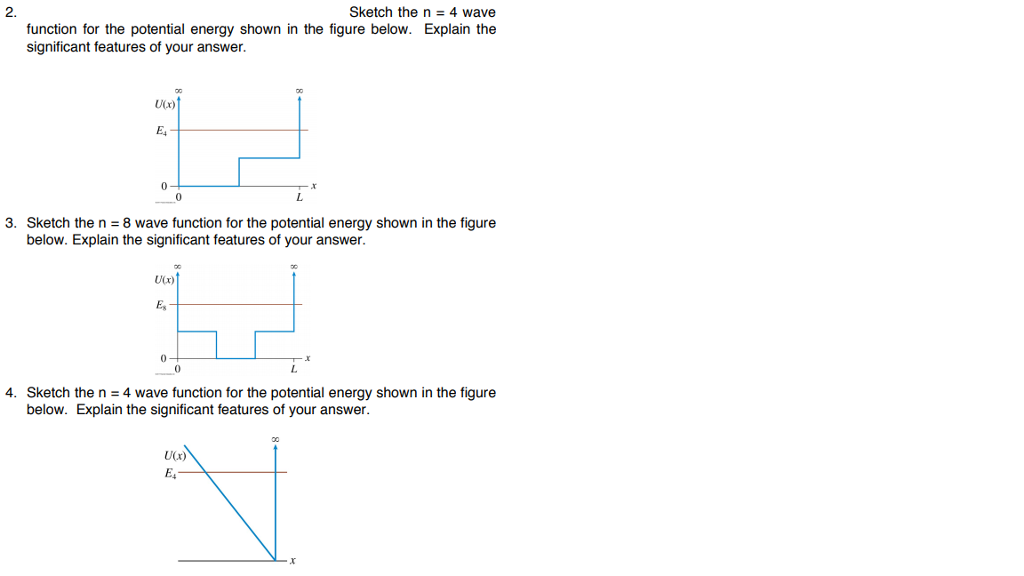 2. Sketch the n = 4 wave function for the potential energy shown in the figure below. Explain the significant features of your answer.

$\infty$
$\infty$
$U(x)$
$E_4$
0
0
$L$
$x$

3. Sketch the n = 8 wave function for the potential energy shown in the figure below. Explain the significant features of your answer.

$\infty$
$\infty$
$U(x)$
$E_8$
0
0
$L$
$x$

4. Sketch the n = 4 wave function for the potential energy shown in the figure below. Explain the significant features of your answer.

$\infty$
$U(x)$
$E_4$
$x$